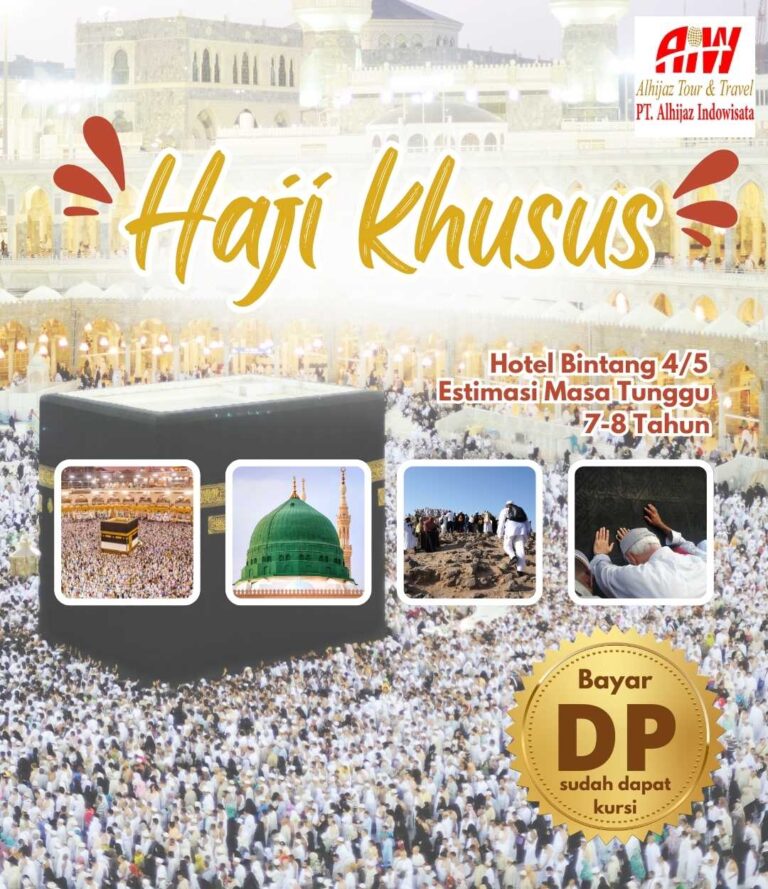 AIW
Alhijaz Tour & Travel
PT. Alhijaz Indowisata

Haji Khusus

Hotel Bintang 4/5
Estimasi Masa Tunggu
7-8 Tahun

Bayar
DP
sudah dapat
kursi